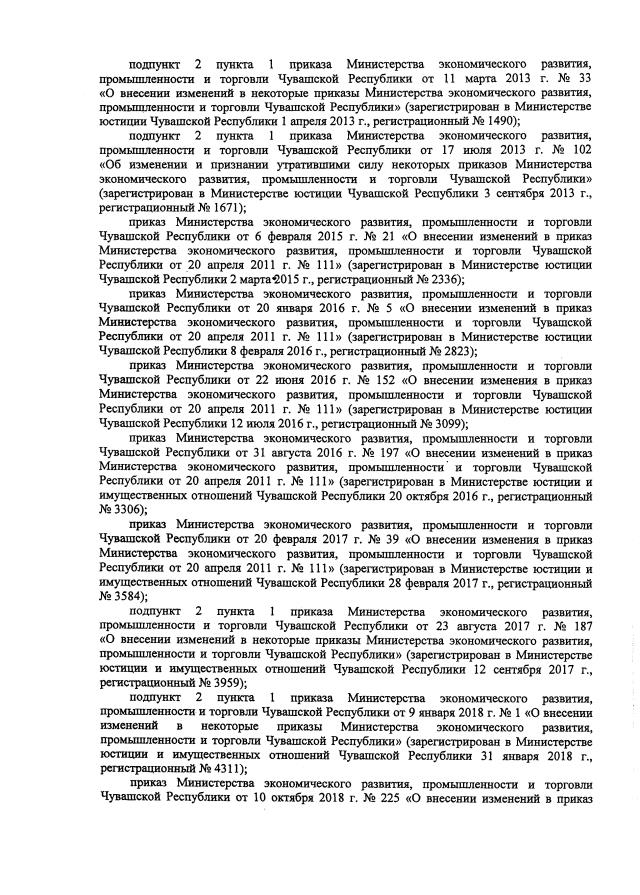 подпункт 2 пункта 1 приказа Министерства экономического развития, промышленности и торговли Чувашской Республики от 11 марта 2013 г. № 33 «О внесении изменений в некоторые приказы Министерства экономического развития, промышленности и торговли Чувашской Республики» (зарегистрирован в Министерстве юстиции Чувашской Республики 1 апреля 2013 г., регистрационный № 1490);

подпункт 2 пункта 1 приказа Министерства экономического развития, промышленности и торговли Чувашской Республики от 17 июля 2013 г. № 102 «Об изменении и признании утратившими силу некоторых приказов Министерства экономического развития, промышленности и торговли Чувашской Республики» (зарегистрирован в Министерстве юстиции Чувашской Республики 3 сентября 2013 г., регистрационный № 1671);

приказ Министерства экономического развития, промышленности и торговли Чувашской Республики от 6 февраля 2015 г. № 21 «О внесении изменений в приказ Министерства экономического развития, промышленности и торговли Чувашской Республики от 20 апреля 2011 г. № 111» (зарегистрирован в Министерстве юстиции Чувашской Республики 2 марта 2015 г., регистрационный № 2336);

приказ Министерства экономического развития, промышленности и торговли Чувашской Республики от 20 января 2016 г. № 5 «О внесении изменений в приказ Министерства экономического развития, промышленности и торговли Чувашской Республики от 20 апреля 2011 г. № 111» (зарегистрирован в Министерстве юстиции Чувашской Республики 8 февраля 2016 г., регистрационный № 2823);

приказ Министерства экономического развития, промышленности и торговли Чувашской Республики от 22 июня 2016 г. № 152 «О внесении изменения в приказ Министерства экономического развития, промышленности и торговли Чувашской Республики от 20 апреля 2011 г. № 111» (зарегистрирован в Министерстве юстиции Чувашской Республики 12 июля 2016 г., регистрационный № 3099);

приказ Министерства экономического развития, промышленности и торговли Чувашской Республики от 31 августа 2016 г. № 197 «О внесении изменений в приказ Министерства экономического развития, промышленности и торговли Чувашской Республики от 20 апреля 2011 г. № 111» (зарегистрирован в Министерстве юстиции и имущественных отношений Чувашской Республики 20 октября 2016 г., регистрационный № 3306);

приказ Министерства экономического развития, промышленности и торговли Чувашской Республики от 20 февраля 2017 г. № 39 «О внесении изменения в приказ Министерства экономического развития, промышленности и торговли Чувашской Республики от 20 апреля 2011 г. № 111» (зарегистрирован в Министерстве юстиции и имущественных отношений Чувашской Республики 28 февраля 2017 г., регистрационный № 3584);

подпункт 2 пункта 1 приказа Министерства экономического развития, промышленности и торговли Чувашской Республики от 23 августа 2017 г. № 187 «О внесении изменений в некоторые приказы Министерства экономического развития, промышленности и торговли Чувашской Республики» (зарегистрирован в Министерстве юстиции и имущественных отношений Чувашской Республики 12 сентября 2017 г., регистрационный № 3959);

подпункт 2 пункта 1 приказа Министерства экономического развития, промышленности и торговли Чувашской Республики от 9 января 2018 г. № 1 «О внесении изменений в некоторые приказы Министерства экономического развития, промышленности и торговли Чувашской Республики» (зарегистрирован в Министерстве юстиции и имущественных отношений Чувашской Республики 31 января 2018 г., регистрационный № 4311);

приказ Министерства экономического развития, промышленности и торговли Чувашской Республики от 10 октября 2018 г. № 225 «О внесении изменений в приказ